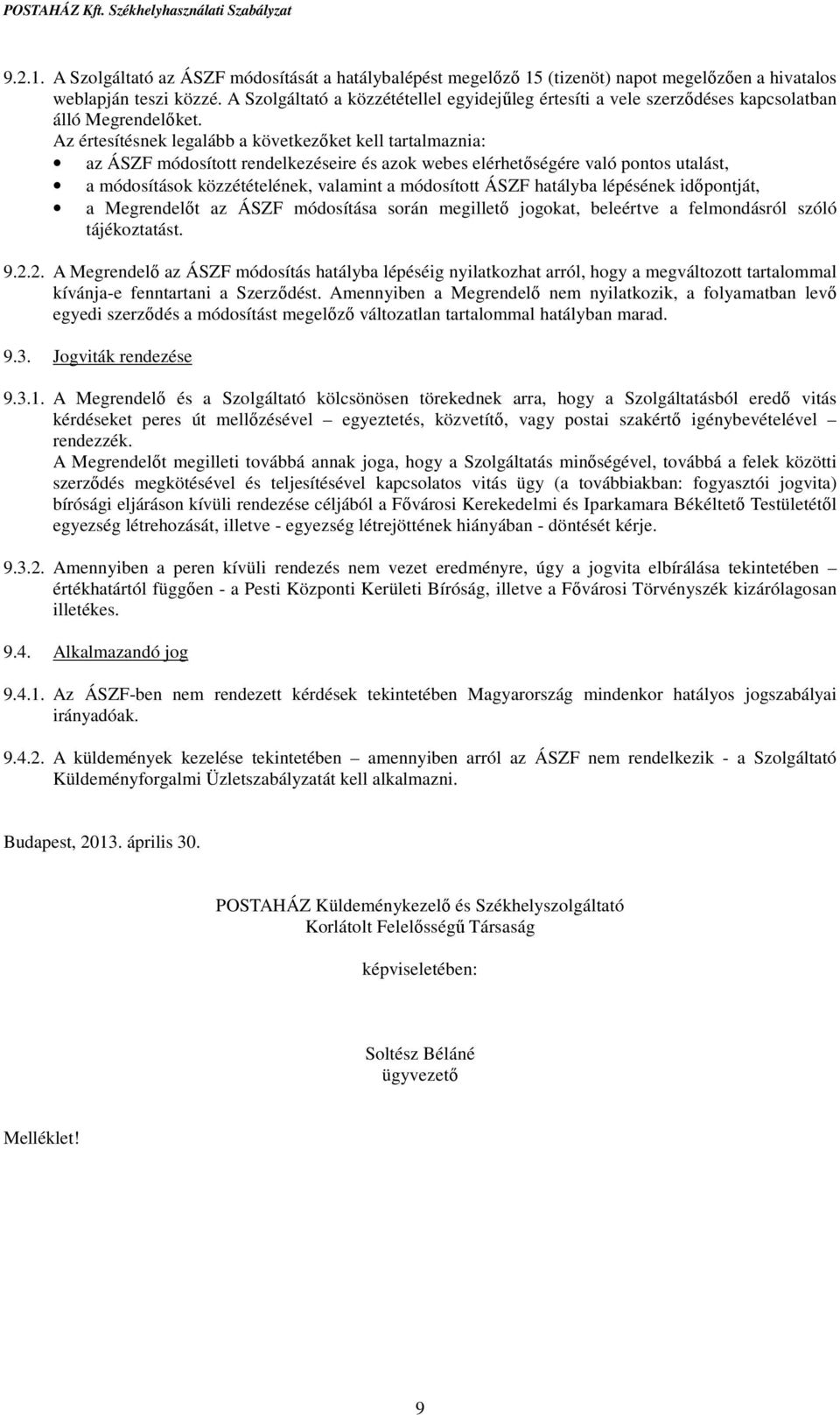 POSTAHÁZ Kft. Székhelyhasználati Szabályzat

9.2.1. A Szolgáltató az ÁSZF módosítását a hatálybalépést megelőző 15 (tizenöt) napot megelőzően a hivatalos weblapján teszi közzé. A Szolgáltató a közzététellel egyidejűleg értesíti a vele szerződéses kapcsolatban álló Megrendelőket.
Az értesítésnek legalább a következőket kell tartalmaznia:
• az ÁSZF módosított rendelkezéseire és azok webes elérhetőségére való pontos utalást,
• a módosítások közzétételének, valamint a módosított ÁSZF hatályba lépésének időpontját,
• a Megrendelőt az ÁSZF módosítása során megillető jogokat, beleértve a felmondásról szóló tájékoztatást.

9.2.2. A Megrendelő az ÁSZF módosítás hatályba lépéséig nyilatkozhat arról, hogy a megváltozott tartalommal kívánja-e fenntartani a Szerződést. Amennyiben a Megrendelő nem nyilatkozik, a folyamatban levő egyedi szerződés a módosítást megelőző változatlan tartalommal hatályban marad.

9.3. Jogviták rendezése

9.3.1. A Megrendelő és a Szolgáltató kölcsönösen törekednek arra, hogy a Szolgáltatásból eredő vitás kérdéseket peres út mellőzésével – egyeztetés, közvetítő, vagy postai szakértő igénybevételével – rendezzék.
A Megrendelőt megilleti továbbá annak joga, hogy a Szolgáltatás minőségével, továbbá a felek közötti szerződés megkötésével és teljesítésével kapcsolatos vitás ügy (a továbbiakban: fogyasztói jogvita) bírósági eljáráson kívüli rendezése céljából a Fővárosi Kerekedelmi és Iparkamara Békéltető Testületétől egyezség létrehozását, illetve - egyezség létrejöttének hiányában - döntését kérje.

9.3.2. Amennyiben a peren kívüli rendezés nem vezet eredményre, úgy a jogvita elbírálása tekintetében – értékhatártól függően - a Pesti Központi Kerületi Bíróság, illetve a Fővárosi Törvényszék kizárólagosan illetékes.

9.4. Alkalmazandó jog

9.4.1. Az ÁSZF-ben nem rendezett kérdések tekintetében Magyarország mindenkor hatályos jogszabályai irányadóak.

9.4.2. A küldemények kezelése tekintetében – amennyiben arról az ÁSZF nem rendelkezik - a Szolgáltató Küldeményforgalmi Üzletszabályzatát kell alkalmazni.

Budapest, 2013. április 30.

POSTAHÁZ Küldeménykezelő és Székhelyszolgáltató
Korlátolt Felelősségű Társaság

képviseletében:

Soltész Béláné
ügyvezető

Melléklet!

9